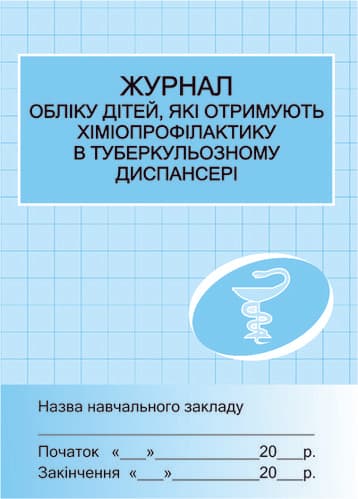 ЖУРНАЛ
ОБЛІКУ ДІТЕЙ, ЯКІ ОТРИМУЮТЬ ХІМІОПРОФІЛАКТИКУ В ТУБЕРКУЛЬОЗНОМУ ДИСПАНСЕРІ

Назва навчального закладу

______________________________

Початок «___»____________20___р.
Закінчення «___»____________20___р.